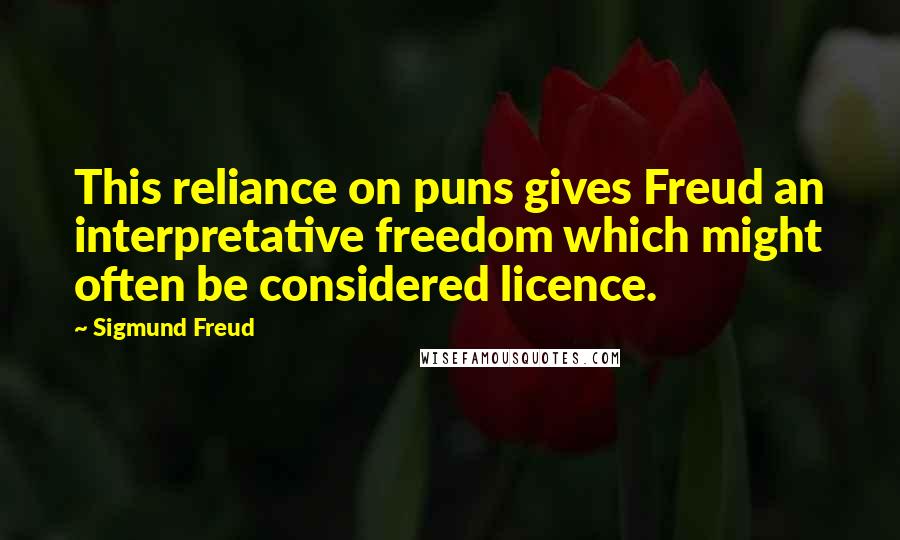 This reliance on puns gives Freud an interpretative freedom which might often be considered licence.

~ Sigmund Freud

WISEFAMOUSQUOTES.COM